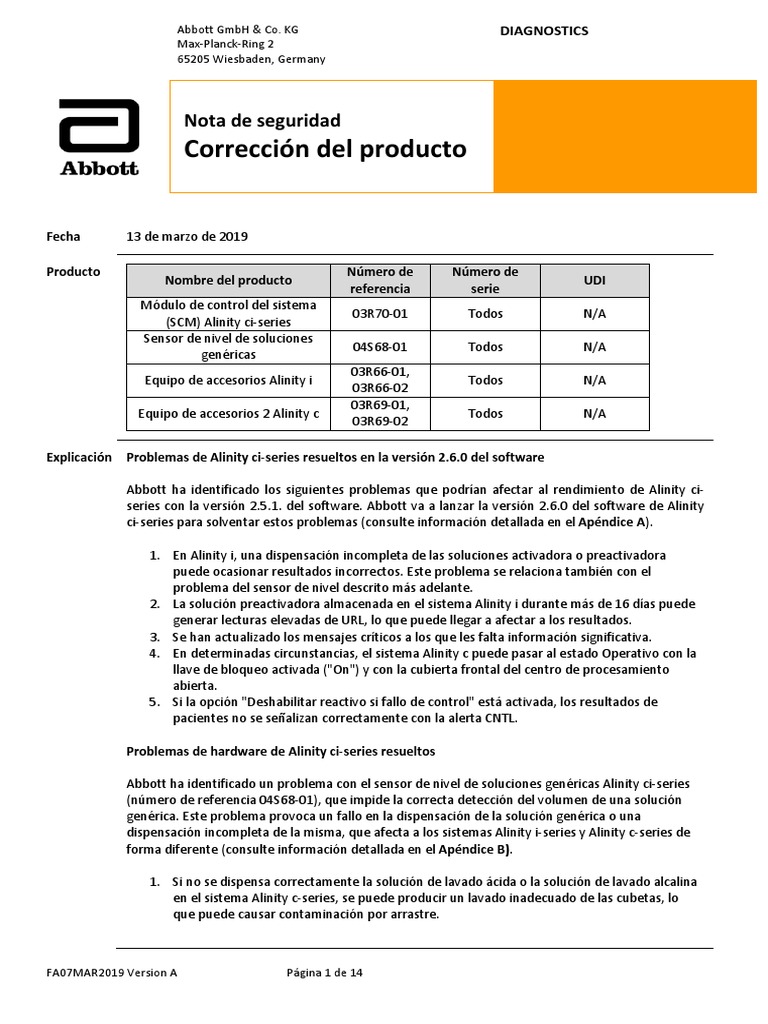 Abbott GmbH & Co. KG
Max-Planck-Ring 2
65205 Wiesbaden, Germany

DIAGNOSTICS

Abbott

Nota de seguridad
Corrección del producto

Fecha 13 de marzo de 2019

Producto

| Nombre del producto | Número de referencia | Número de serie | UDI |
|---|---|---|---|
| Módulo de control del sistema (SCM) Alinity ci-series | 03R70-01 | Todos | N/A |
| Sensor de nivel de soluciones genéricas | 04S68-01 | Todos | N/A |
| Equipo de accesorios Alinity i | 03R66-01, 03R66-02 | Todos | N/A |
| Equipo de accesorios 2 Alinity c | 03R69-01, 03R69-02 | Todos | N/A |

Explicación Problemas de Alinity ci-series resueltos en la versión 2.6.0 del software

Abbott ha identificado los siguientes problemas que podrían afectar al rendimiento de Alinity ci-series con la versión 2.5.1. del software. Abbott va a lanzar la versión 2.6.0 del software de Alinity ci-series para solventar estos problemas (consulte información detallada en el Apéndice A).

1. En Alinity i, una dispensación incompleta de las soluciones activadora o preactivadora puede ocasionar resultados incorrectos. Este problema se relaciona también con el problema del sensor de nivel descrito más adelante.
2. La solución preactivadora almacenada en el sistema Alinity i durante más de 16 días puede generar lecturas elevadas de URL, lo que puede llegar a afectar a los resultados.
3. Se han actualizado los mensajes críticos a los que les falta información significativa.
4. En determinadas circunstancias, el sistema Alinity c puede pasar al estado Operativo con la llave de bloqueo activada ("On") y con la cubierta frontal del centro de procesamiento abierta.
5. Si la opción "Deshabilitar reactivo si fallo de control" está activada, los resultados de pacientes no se señalizan correctamente con la alerta CNTL.

Problemas de hardware de Alinity ci-series resueltos

Abbott ha identificado un problema con el sensor de nivel de soluciones genéricas Alinity ci-series (número de referencia 04S68-01), que impide la correcta detección del volumen de una solución genérica. Este problema provoca un fallo en la dispensación de la solución genérica o una dispensación incompleta de la misma, que afecta a los sistemas Alinity i-series y Alinity c-series de forma diferente (consulte información detallada en el Apéndice B).

1. Si no se dispensa correctamente la solución de lavado ácida o la solución de lavado alcalina en el sistema Alinity c-series, se puede producir un lavado inadecuado de las cubetas, lo que puede causar contaminación por arrastre.

FA07MAR2019 Version A Página 1 de 14